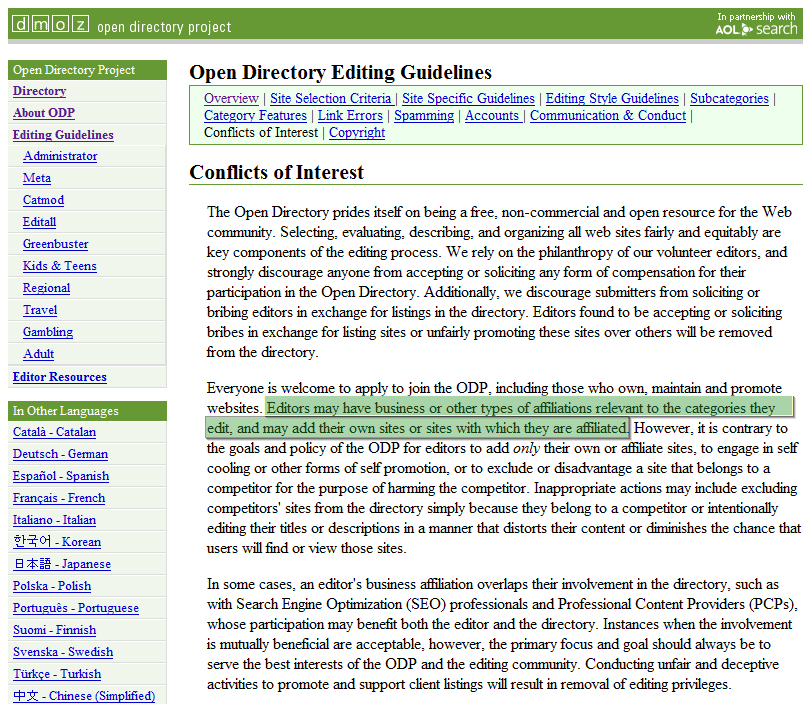 dmoz open directory project

In partnership with AOL search

Open Directory Project
Directory
About ODP
Editing Guidelines
Administrator
Meta
Catmod
Editall
Greenbuster
Kids & Teens
Regional
Travel
Gambling
Adult
Editor Resources

In Other Languages
Català - Catalan
Deutsch - German
Español - Spanish
Français - French
Italiano - Italian
한국어 - Korean
日本語 - Japanese
Polska - Polish
Português - Portuguese
Suomi - Finnish
Svenska - Swedish
Türkçe - Turkish
中文 - Chinese (Simplified)

Open Directory Editing Guidelines

Overview | Site Selection Criteria | Site Specific Guidelines | Editing Style Guidelines | Subcategories | Category Features | Link Errors | Spamming | Accounts | Communication & Conduct | Conflicts of Interest | Copyright

Conflicts of Interest

The Open Directory prides itself on being a free, non-commercial and open resource for the Web community. Selecting, evaluating, describing, and organizing all web sites fairly and equitably are key components of the editing process. We rely on the philanthropy of our volunteer editors, and strongly discourage anyone from accepting or soliciting any form of compensation for their participation in the Open Directory. Additionally, we discourage submitters from soliciting or bribing editors in exchange for listings in the directory. Editors found to be accepting or soliciting bribes in exchange for listing sites or unfairly promoting these sites over others will be removed from the directory.

Everyone is welcome to apply to join the ODP, including those who own, maintain and promote websites. Editors may have business or other types of affiliations relevant to the categories they edit, and may add their own sites or sites with which they are affiliated. However, it is contrary to the goals and policy of the ODP for editors to add only their own or affiliate sites, to engage in self cooling or other forms of self promotion, or to exclude or disadvantage a site that belongs to a competitor for the purpose of harming the competitor. Inappropriate actions may include excluding competitors' sites from the directory simply because they belong to a competitor or intentionally editing their titles or descriptions in a manner that distorts their content or diminishes the chance that users will find or view those sites.

In some cases, an editor's business affiliation overlaps their involvement in the directory, such as with Search Engine Optimization (SEO) professionals and Professional Content Providers (PCPs), whose participation may benefit both the editor and the directory. Instances when the involvement is mutually beneficial are acceptable, however, the primary focus and goal should always be to serve the best interests of the ODP and the editing community. Conducting unfair and deceptive activities to promote and support client listings will result in removal of editing privileges.